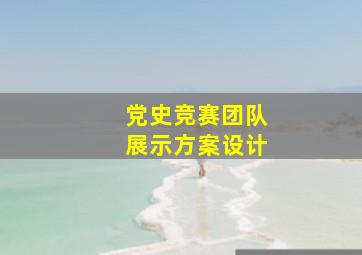 党史竞赛团队
展示方案设计